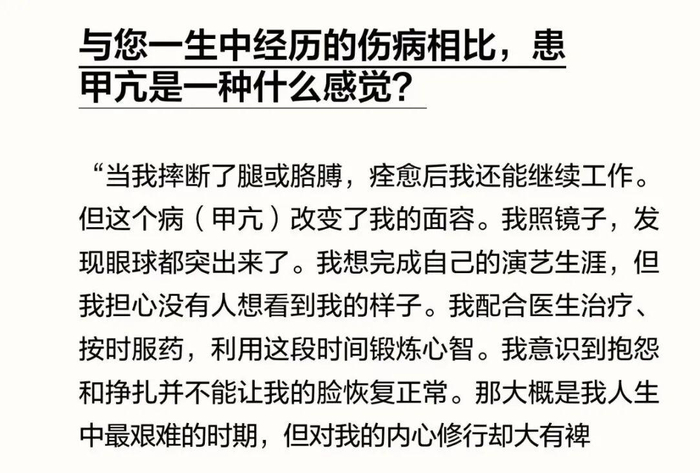 与您一生中经历的伤病相比，患甲亢是一种什么感觉？

“当我摔断了腿或胳膊，痊愈后我还能继续工作。但这个病（甲亢）改变了我的面容。我照镜子，发现眼球都突出来了。我想完成自己的演艺生涯，但我担心没有人想看到我的样子。我配合医生治疗、按时服药，利用这段时间锻炼心智。我意识到抱怨和挣扎并不能让我的脸恢复正常。那大概是我人生中最艰难的时期，但对我的内心修行却大有裨